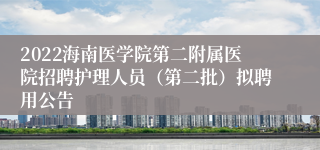 2022海南医学院第二附属医院招聘护理人员（第二批）拟聘用公告